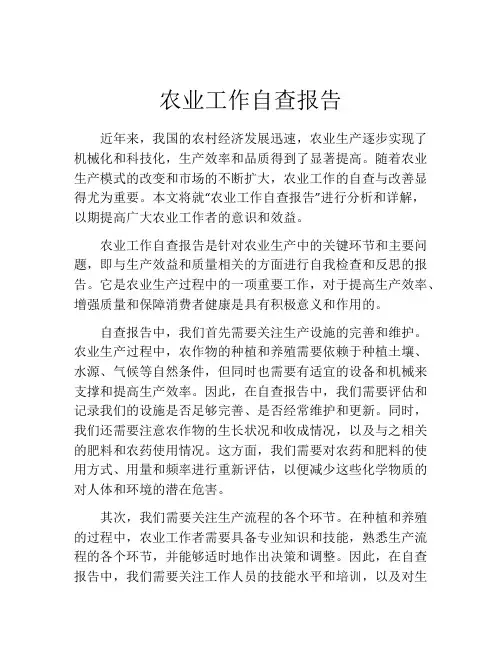 农业工作自查报告

近年来，我国的农村经济发展迅速，农业生产逐步实现了机械化和科技化，生产效率和品质得到了显著提高。随着农业生产模式的改变和市场的不断扩大，农业工作的自查与改善显得尤为重要。本文将就“农业工作自查报告”进行分析和详解，以期提高广大农业工作者的意识和效益。

农业工作自查报告是针对农业生产中的关键环节和主要问题，即与生产效益和质量相关的方面进行自我检查和反思的报告。它是农业生产过程中的一项重要工作，对于提高生产效率、增强质量和保障消费者健康是具有积极意义和作用的。

自查报告中，我们首先需要关注生产设施的完善和维护。农业生产过程中，农作物的种植和养殖需要依赖于种植土壤、水源、气候等自然条件，但同时也需要有适宜的设备和机械来支撑和提高生产效率。因此，在自查报告中，我们需要评估和记录我们的设施是否足够完善、是否经常维护和更新。同时，我们还需要注意农作物的生长状况和收成情况，以及与之相关的肥料和农药使用情况。这方面，我们需要对农药和肥料的使用方式、用量和频率进行重新评估，以便减少这些化学物质的对人体和环境的潜在危害。

其次，我们需要关注生产流程的各个环节。在种植和养殖的过程中，农业工作者需要具备专业知识和技能，熟悉生产流程的各个环节，并能够适时地作出决策和调整。因此，在自查报告中，我们需要关注工作人员的技能水平和培训，以及对生